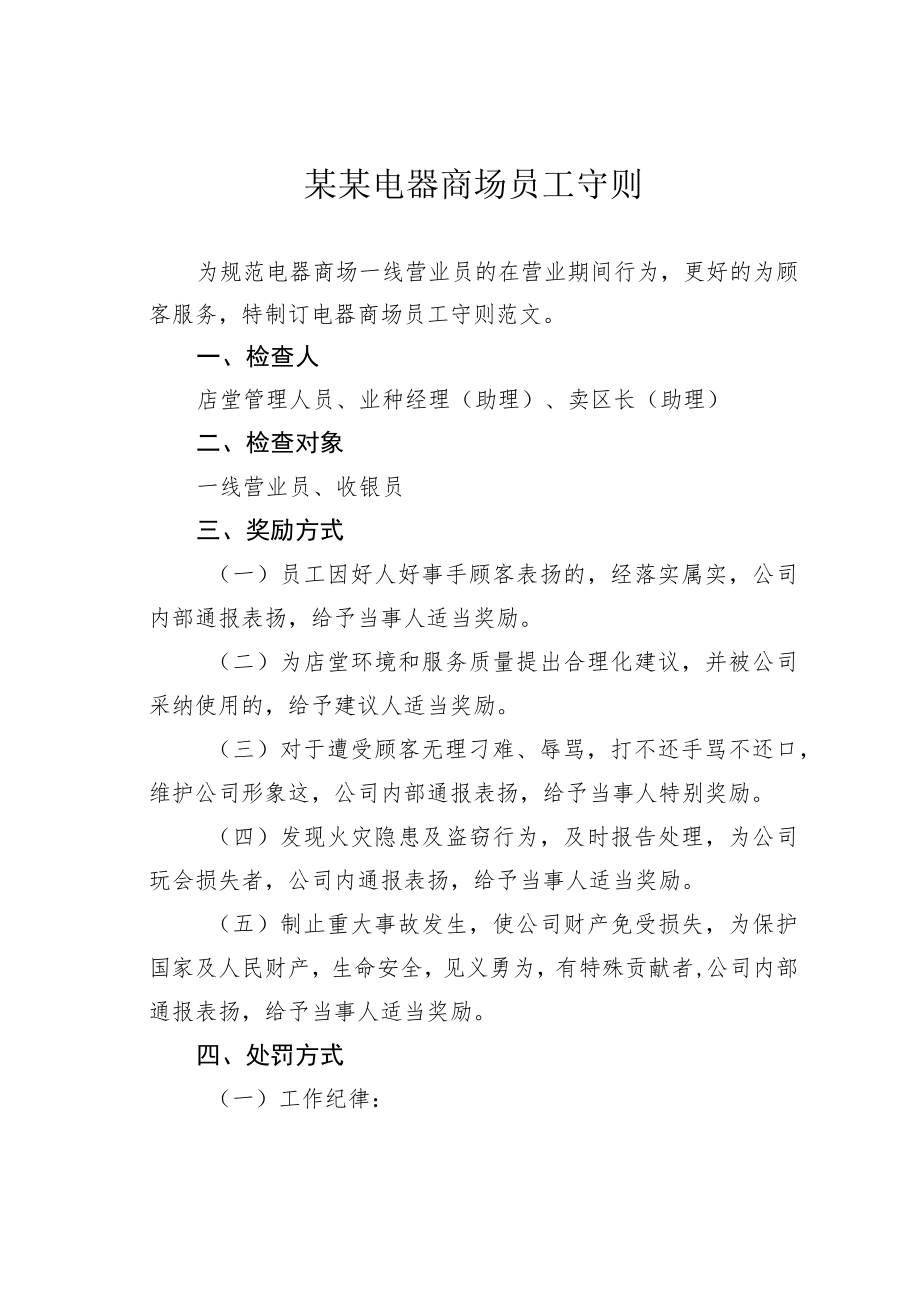 某某电器商场员工守则

为规范电器商场一线营业员的在营业期间行为，更好的为顾客服务，特制订电器商场员工守则范文。

一、检查人

店堂管理人员、业种经理（助理）、卖区长（助理）

二、检查对象

一线营业员、收银员

三、奖励方式

（一）员工因好人好事手顾客表扬的，经落实属实，公司内部通报表扬，给予当事人适当奖励。

（二）为店堂环境和服务质量提出合理化建议，并被公司采纳使用的，给予建议人适当奖励。

（三）对于遭受顾客无理刁难、辱骂，打不还手骂不还口，维护公司形象这，公司内部通报表扬，给予当事人特别奖励。

（四）发现火灾隐患及盗窃行为，及时报告处理，为公司玩会损失者，公司内通报表扬，给予当事人适当奖励。

（五）制止重大事故发生，使公司财产免受损失，为保护国家及人民财产，生命安全，见义勇为，有特殊贡献者,公司内部通报表扬，给予当事人适当奖励。

四、处罚方式

（一）工作纪律：